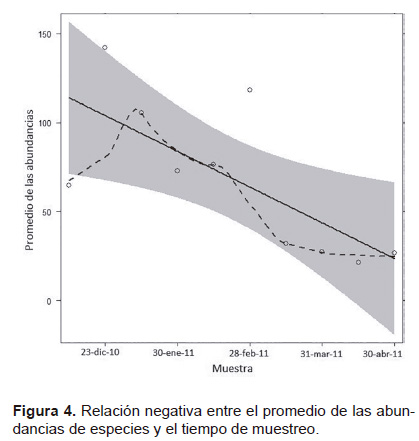 150

100

50

0

Promedio de las abundancias

23-dic-10

30-ene-11

28-feb-11

31-mar-11

30-abr-11

Muestra

**Figura 4.** Relación negativa entre el promedio de las abundancias de especies y el tiempo de muestreo.